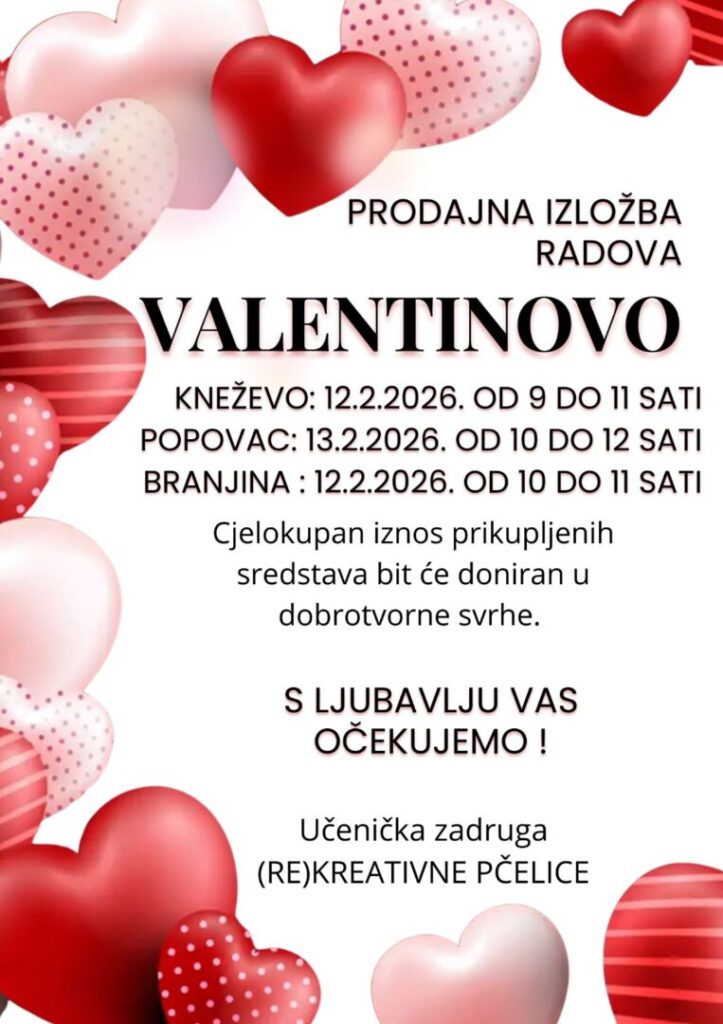 PRODAJNA IZLOŽBA
RADOVA

VALENTINOVO

KNEŽEVO: 12.2.2026. OD 9 DO 11 SATI
POPOVAC: 13.2.2026. OD 10 DO 12 SATI
BRANJINA : 12.2.2026. OD 10 DO 11 SATI

Cjelokupan iznos prikupljenih sredstava bit će doniran u dobrotvorne svrhe.

S LJUBAVLJU VAS
OČEKUJEMO !

Učenička zadruga
(RE)KREATIVNE PČELICE